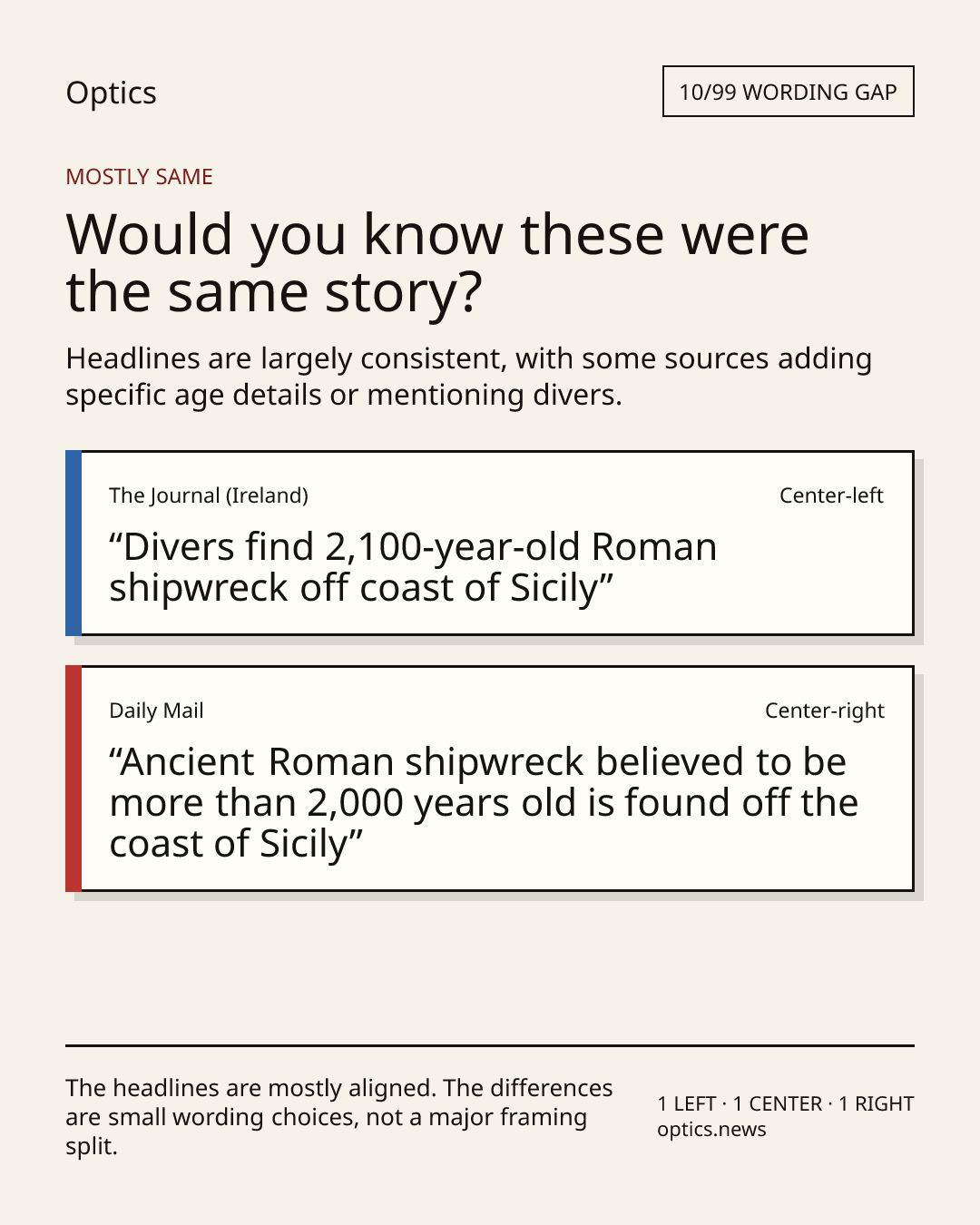 Optics

10/99 WORDING GAP

MOSTLY SAME

Would you know these were the same story?

Headlines are largely consistent, with some sources adding specific age details or mentioning divers.

The Journal (Ireland)

Center-left

"Divers find 2,100-year-old Roman shipwreck off coast of Sicily"

Daily Mail

Center-right

"Ancient Roman shipwreck believed to be more than 2,000 years old is found off the coast of Sicily"

The headlines are mostly aligned. The differences are small wording choices, not a major framing split.

1 LEFT · 1 CENTER · 1 RIGHT
optics.news